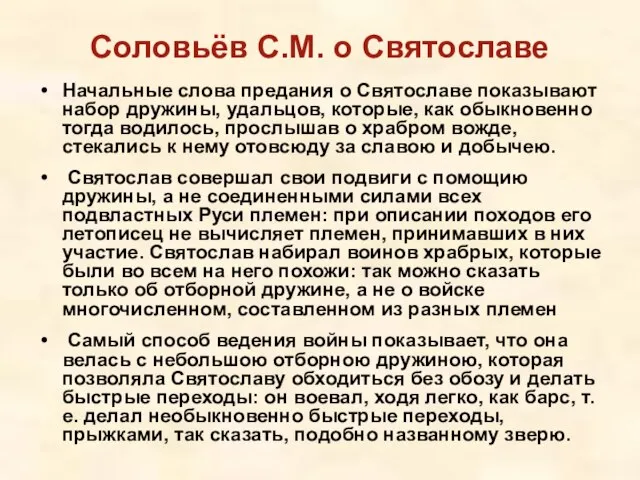 Соловьёв С.М. о Святославе

• Начальные слова предания о Святославе показывают набор дружины, удальцов, которые, как обыкновенно тогда водилось, прослышав о храбром вожде, стекались к нему отовсюду за славою и добычею.

• Святослав совершал свои подвиги с помощию дружины, а не соединенными силами всех подвластных Руси племен: при описании походов его летописец не вычисляет племен, принимавших в них участие. Святослав набирал воинов храбрых, которые были во всем на него похожи: так можно сказать только об отборной дружине, а не о войске многочисленном, составленном из разных племен

• Самый способ ведения войны показывает, что она велась с небольшою отборною дружиною, которая позволяла Святославу обходиться без обозу и делать быстрые переходы: он воевал, ходя легко, как барс, т. е. делал необыкновенно быстрые переходы, прыжками, так сказать, подобно названному зверю.